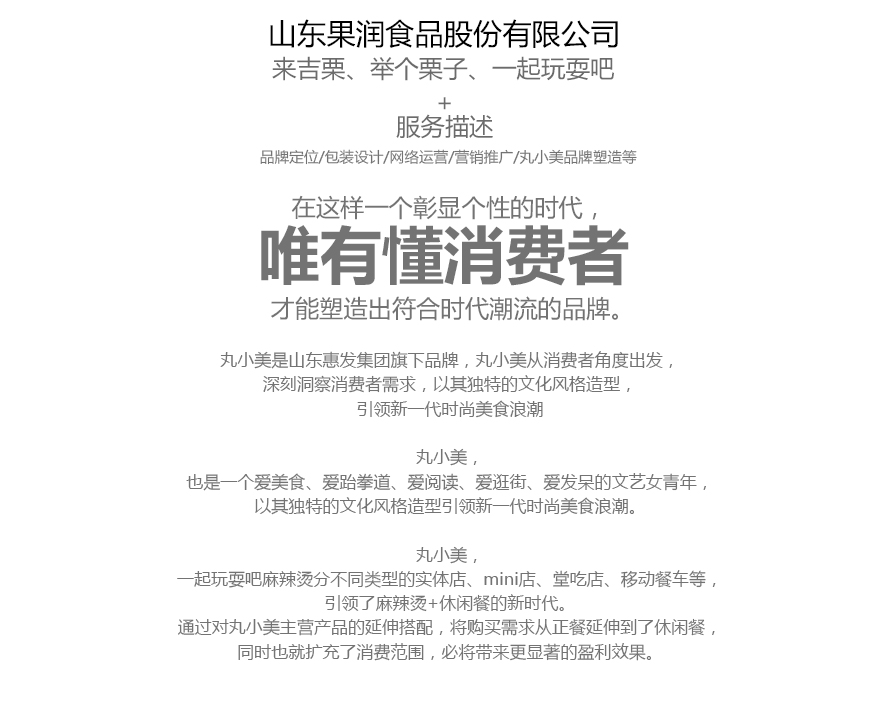 山东果润食品股份有限公司
来吉栗、举个栗子、一起玩耍吧
+
服务描述
品牌定位/包装设计/网络运营/营销推广/丸小美品牌塑造等

在这样一个彰显个性的时代，
唯有懂消费者
才能塑造出符合时代潮流的品牌。

丸小美是山东惠发集团旗下品牌，丸小美从消费者角度出发，
深刻洞察消费者需求，以其独特的文化风格造型，
引领新一代时尚美食浪潮

丸小美，
也是一个爱美食、爱跆拳道、爱阅读、爱逛街、爱发呆的文艺女青年，
以其独特的文化风格造型引领新一代时尚美食浪潮。

丸小美，
一起玩耍吧麻辣烫分不同类型的实体店、mini店、堂吃店、移动餐车等，
引领了麻辣烫+休闲餐的新时代。
通过对丸小美主营产品的延伸搭配，将购买需求从正餐延伸到了休闲餐，
同时也就扩充了消费范围，必将带来更显著的盈利效果。